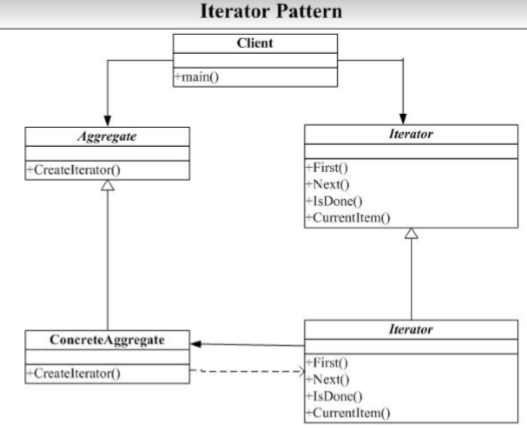 Iterator Pattern

Client

+main()

Aggregate

+CreateIterator()

Iterator

+First()
+Next()
+IsDone()
+CurrentItem()

ConcreteAggregate

+CreateIterator()

Iterator

+First()
+Next()
+IsDone()
+CurrentItem()